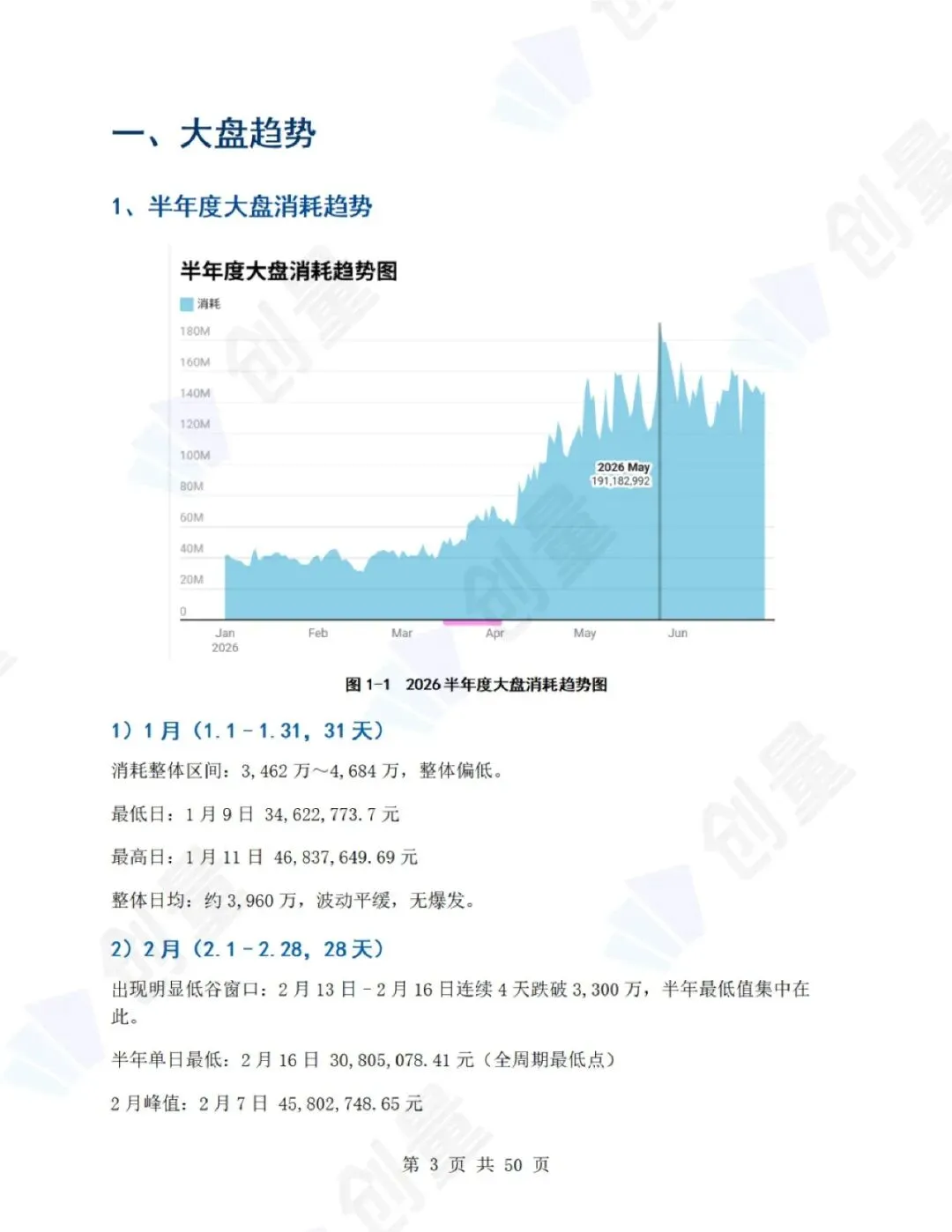 一、大盘趋势

1、半年度大盘消耗趋势

半年度大盘消耗趋势图

消耗

180M
160M
140M
120M
100M
80M
60M
40M
20M
0

2026 May
191,182,992

Jan
2026
Feb
Mar
Apr
May
Jun

图1-1 2026半年度大盘消耗趋势图

1）1月（1.1－1.31，31天）

消耗整体区间：3,462万～4,684万，整体偏低。

最低日：1月9日 34,622,773.7元

最高日：1月11日 46,837,649.69元

整体日均：约3,960万，波动平缓，无爆发。

2）2月（2.1－2.28，28天）

出现明显低谷窗口：2月13日－2月16日连续4天跌破3,300万，半年最低值集中在此。

半年单日最低：2月16日 30,805,078.41元（全周期最低点）

2月峰值：2月7日 45,802,748.65元

第3页 共50页

创量